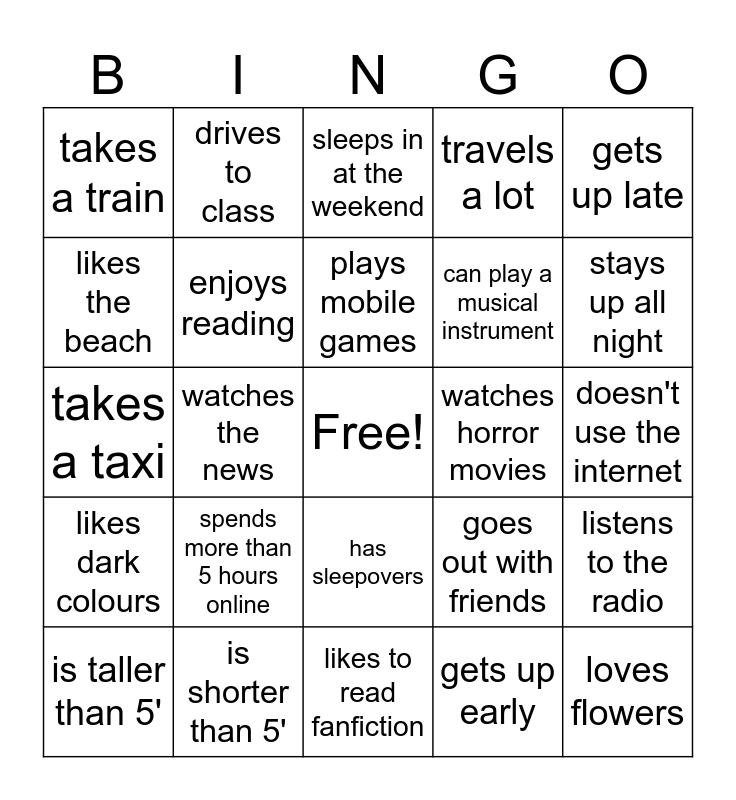 | B | I | N | G | O |
|---|---|---|---|---|
| takes a train | drives to class | sleeps in at the weekend | travels a lot | gets up late |
| likes the beach | enjoys reading | plays mobile games | can play a musical instrument | stays up all night |
| takes a taxi | watches the news | Free! | watches horror movies | doesn't use the internet |
| likes dark colours | spends more than 5 hours online | has sleepovers | goes out with friends | listens to the radio |
| is taller than 5' | is shorter than 5' | likes to read fanfiction | gets up early | loves flowers |